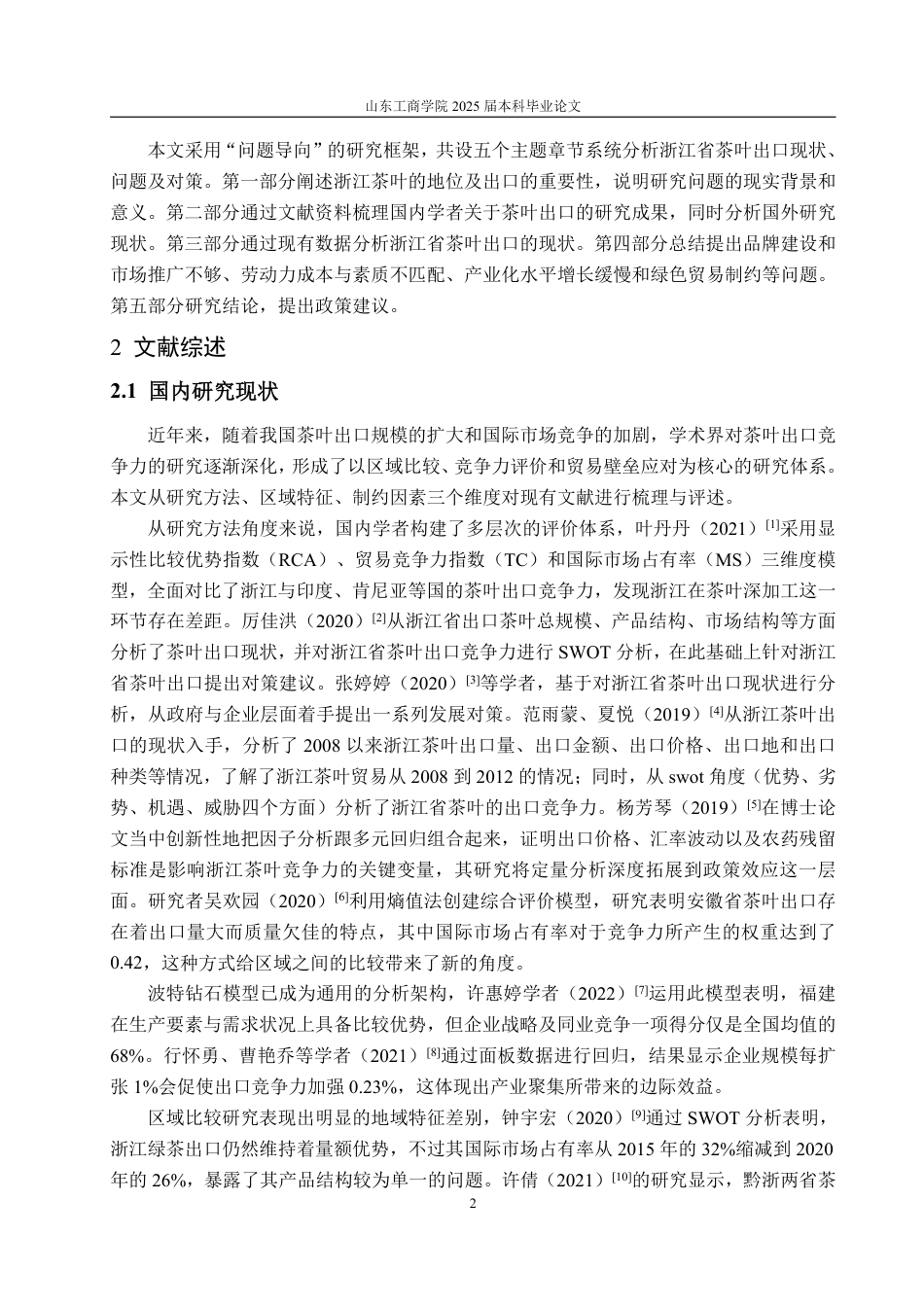 山东工商学院 2025 届本科毕业论文

本文采用“问题导向”的研究框架，共设五个主题章节系统分析浙江省茶叶出口现状、问题及对策。第一部分阐述浙江茶叶的地位及出口的重要性，说明研究问题的现实背景和意义。第二部分通过文献资料梳理国内学者关于茶叶出口的研究成果，同时分析国外研究现状。第三部分通过现有数据分析浙江省茶叶出口的现状。第四部分总结提出品牌建设和市场推广不够、劳动力成本与素质不匹配、产业化水平增长缓慢和绿色贸易制约等问题。第五部分研究结论，提出政策建议。

2 文献综述

2.1 国内研究现状

近年来，随着我国茶叶出口规模的扩大和国际市场竞争的加剧，学术界对茶叶出口竞争力的研究逐渐深化，形成了以区域比较、竞争力评价和贸易壁垒应对为核心的研究体系。本文从研究方法、区域特征、制约因素三个维度对现有文献进行梳理与评述。

从研究方法角度来说，国内学者构建了多层次的评价体系，叶丹丹（2021）$^{[1]}$采用显示性比较优势指数（RCA）、贸易竞争力指数（TC）和国际市场占有率（MS）三维度模型，全面对比了浙江与印度、肯尼亚等国的茶叶出口竞争力，发现浙江在茶叶深加工这一环节存在差距。厉佳洪（2020）$^{[2]}$从浙江省出口茶叶总规模、产品结构、市场结构等方面分析了茶叶出口现状，并对浙江省茶叶出口竞争力进行 SWOT 分析，在此基础上针对浙江省茶叶出口提出对策建议。张婷婷（2020）$^{[3]}$等学者，基于对浙江省茶叶出口现状进行分析，从政府与企业层面着手提出一系列发展对策。范雨蒙、夏悦（2019）$^{[4]}$从浙江茶叶出口的现状入手，分析了 2008 以来浙江茶叶出口量、出口金额、出口价格、出口地和出口种类等情况，了解了浙江茶叶贸易从 2008 到 2012 的情况；同时，从 swot 角度（优势、劣势、机遇、威胁四个方面）分析了浙江省茶叶的出口竞争力。杨芳琴（2019）$^{[5]}$在博士论文当中创新性地把因子分析跟多元回归组合起来，证明出口价格、汇率波动以及农药残留标准是影响浙江茶叶竞争力的关键变量，其研究将定量分析深度拓展到政策效应这一层面。研究者吴欢园（2020）$^{[6]}$利用熵值法创建综合评价模型，研究表明安徽省茶叶出口存在着出口量大而质量欠佳的特点，其中国际市场占有率对于竞争力所产生的权重达到了 0.42，这种方式给区域之间的比较带来了新的角度。

波特钻石模型已成为通用的分析架构，许惠婷学者（2022）$^{[7]}$运用此模型表明，福建在生产要素与需求状况上具备比较优势，但企业战略及同业竞争一项得分仅是全国均值的 68%。行怀勇、曹艳乔等学者（2021）$^{[8]}$通过面板数据进行回归，结果显示企业规模每扩张 1%会促使出口竞争力加强 0.23%，这体现出产业聚集所带来的边际效益。

区域比较研究表现出明显的地域特征差别，钟宇宏（2020）$^{[9]}$通过 SWOT 分析表明，浙江绿茶出口仍然维持着量额优势，不过其国际市场占有率从 2015 年的 32%缩减到 2020 年的 26%，暴露了其产品结构较为单一的问题。许倩（2021）$^{[10]}$的研究显示，黔浙两省茶

2